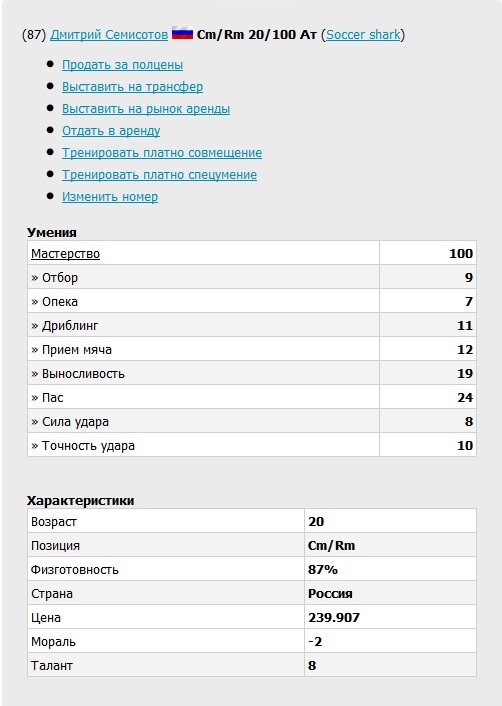 (87) Дмитрий Семисотов Cm/Rm 20/100 Ат (Soccer shark)

- Продать за полцены
- Выставить на трансфер
- Выставить на рынок аренды
- Отдать в аренду
- Тренировать платно совмещение
- Тренировать платно спецумение
- Изменить номер

Умения

| Мастерство | 100 |
|---|---|
| » Отбор | 9 |
| » Опека | 7 |
| » Дриблинг | 11 |
| » Прием мяча | 12 |
| » Выносливость | 19 |
| » Пас | 24 |
| » Сила удара | 8 |
| » Точность удара | 10 |

Характеристики

| Возраст | 20 |
|---|---|
| Позиция | Cm/Rm |
| Физготовность | 87% |
| Страна | Россия |
| Цена | 239.907 |
| Мораль | -2 |
| Талант | 8 |